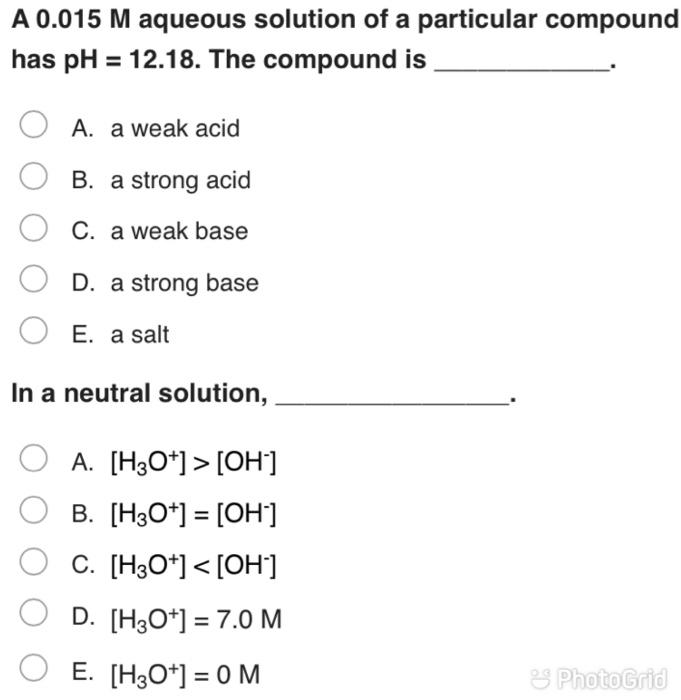 A 0.015 M aqueous solution of a particular compound has pH = 12.18. The compound is ____________.

A. a weak acid

B. a strong acid

C. a weak base

D. a strong base

E. a salt

In a neutral solution, ________________.

A. $[H_3O^+] > [OH^-]$

B. $[H_3O^+] = [OH^-]$

C. $[H_3O^+] < [OH^-]$

D. $[H_3O^+] = 7.0$ M

E. $[H_3O^+] = 0$ M

PhotoGrid